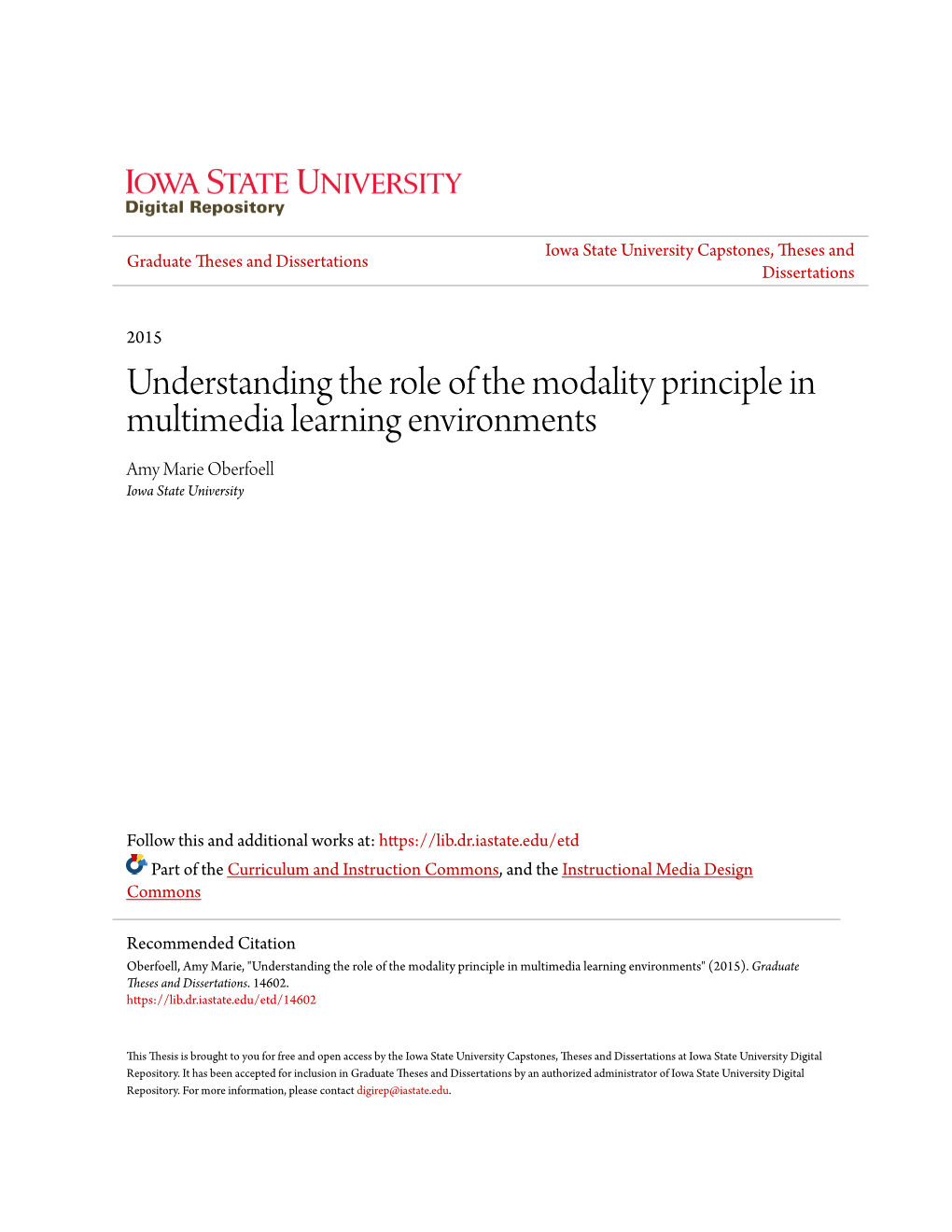 IOWA STATE UNIVERSITY
Digital Repository

Graduate Theses and Dissertations

Iowa State University Capstones, Theses and Dissertations

2015

Understanding the role of the modality principle in multimedia learning environments

Amy Marie Oberfoell
Iowa State University

Follow this and additional works at: https://lib.dr.iastate.edu/etd

Part of the Curriculum and Instruction Commons, and the Instructional Media Design Commons

Recommended Citation
Oberfoell, Amy Marie, "Understanding the role of the modality principle in multimedia learning environments" (2015). Graduate Theses and Dissertations. 14602.
https://lib.dr.iastate.edu/etd/14602

This Thesis is brought to you for free and open access by the Iowa State University Capstones, Theses and Dissertations at Iowa State University Digital Repository. It has been accepted for inclusion in Graduate Theses and Dissertations by an authorized administrator of Iowa State University Digital Repository. For more information, please contact digirep@iastate.edu.